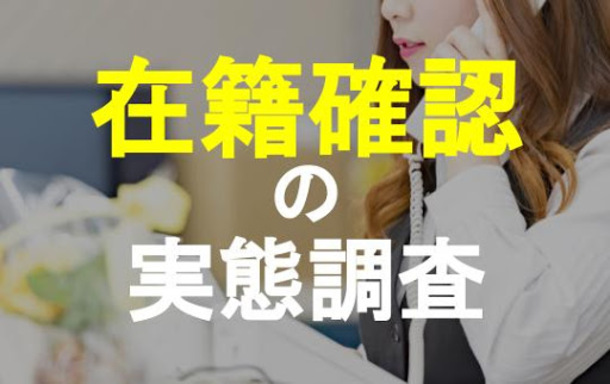 在籍確認
の
実態調査